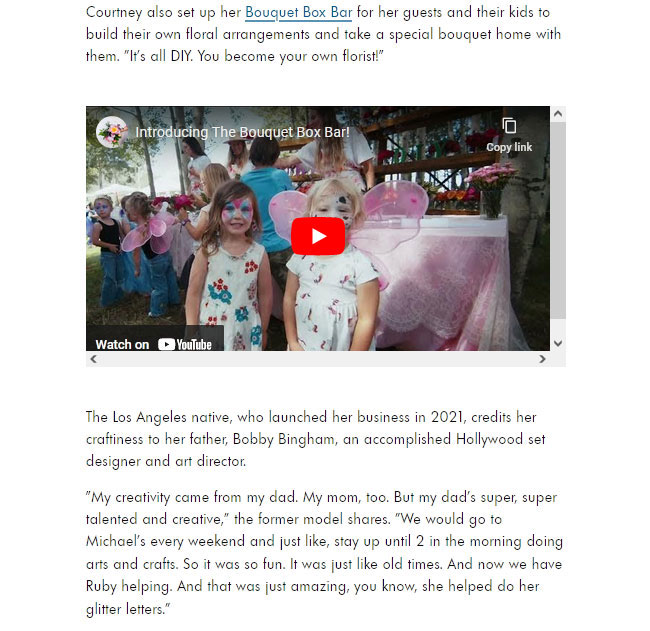 Courtney also set up her Bouquet Box Bar for her guests and their kids to build their own floral arrangements and take a special bouquet home with them. "It's all DIY. You become your own florist!"

Introducing The Bouquet Box Bar!

Copy link

Watch on YouTube

The Los Angeles native, who launched her business in 2021, credits her craftiness to her father, Bobby Bingham, an accomplished Hollywood set designer and art director.

"My creativity came from my dad. My mom, too. But my dad's super, super talented and creative," the former model shares. "We would go to Michael's every weekend and just like, stay up until 2 in the morning doing arts and crafts. So it was so fun. It was just like old times. And now we have Ruby helping. And that was just amazing, you know, she helped do her glitter letters."